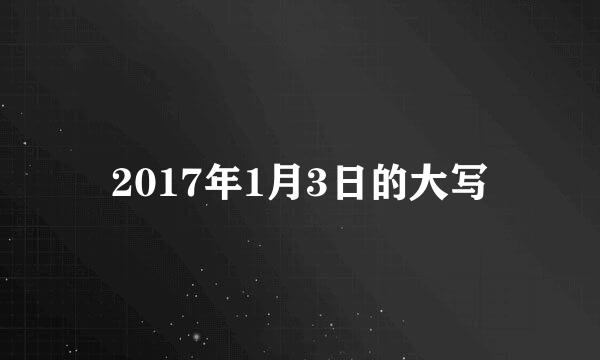 2017年1月3日的大写